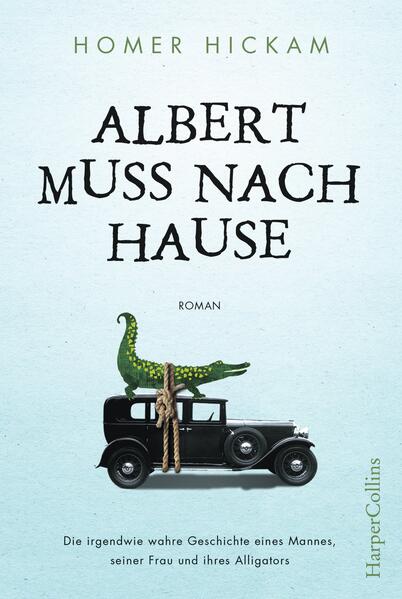 HOMER HICKAM

ALBERT MUSS NACH HAUSE

ROMAN

Die irgendwie wahre Geschichte eines Mannes, seiner Frau und ihres Alligators

HarperCollins